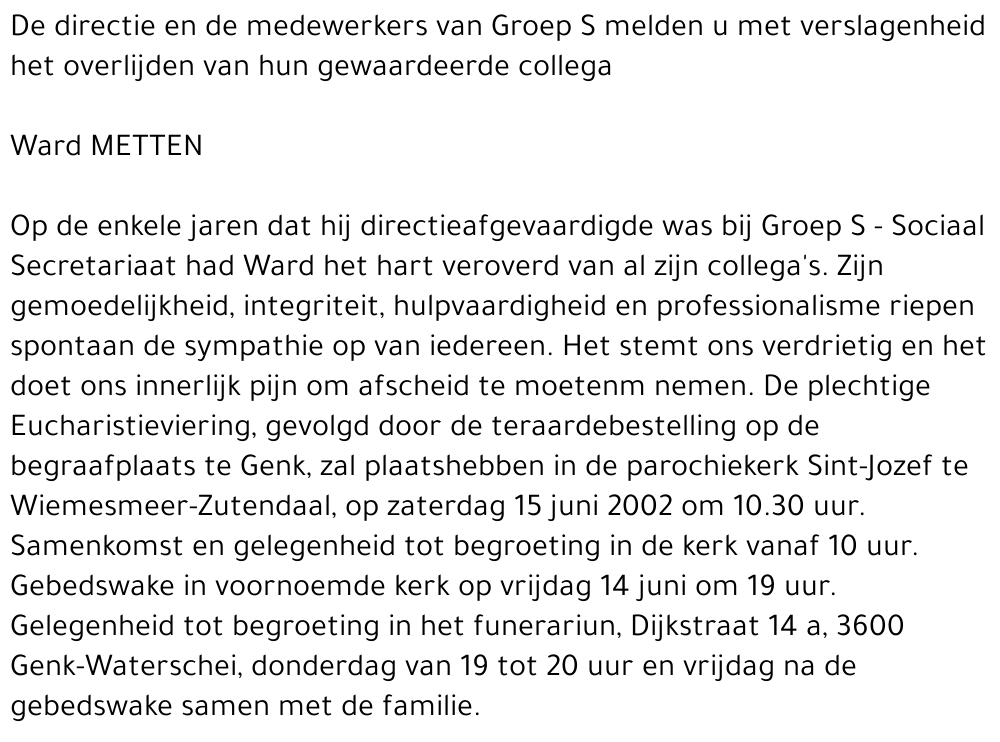 De directie en de medewerkers van Groep S melden u met verslagenheid het overlijden van hun gewaardeerde collega

Ward METTEN

Op de enkele jaren dat hij directieafgevaardigde was bij Groep S - Sociaal Secretariaat had Ward het hart veroverd van al zijn collega's. Zijn gemoedelijkheid, integriteit, hulpvaardigheid en professionalisme riepen spontaan de sympathie op van iedereen. Het stemt ons verdrietig en het doet ons innerlijk pijn om afscheid te moetenm nemen. De plechtige Eucharistieviering, gevolgd door de teraardebestelling op de begraafplaats te Genk, zal plaatshebben in de parochiekerk Sint-Jozef te Wiemesmeer-Zutendaal, op zaterdag 15 juni 2002 om 10.30 uur. Samenkomst en gelegenheid tot begroeting in de kerk vanaf 10 uur. Gebedswake in voornoemde kerk op vrijdag 14 juni om 19 uur. Gelegenheid tot begroeting in het funerariun, Dijkstraat 14 a, 3600 Genk-Waterschei, donderdag van 19 tot 20 uur en vrijdag na de gebedswake samen met de familie.